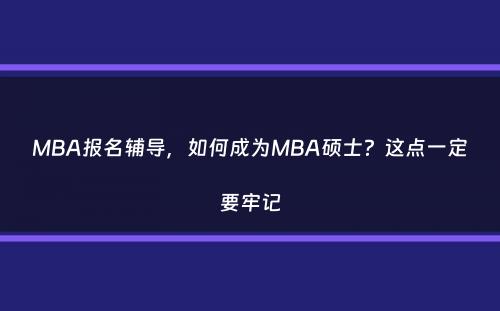 MBA报名辅导，如何成为MBA硕士？这点一定要牢记